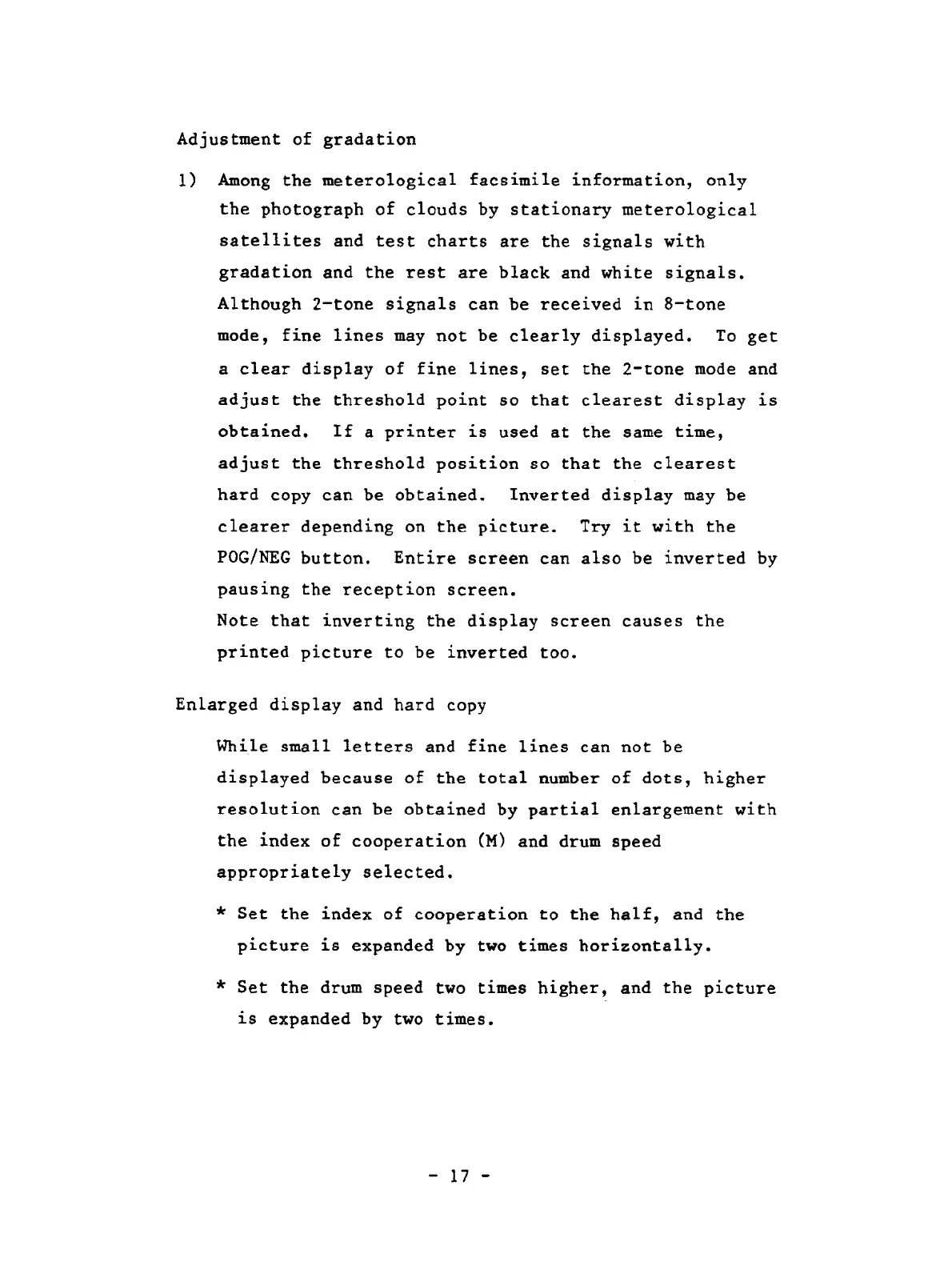 Adjustment of gradation

1) Among the meterological facsimile information, only the photograph of clouds by stationary meterological satellites and test charts are the signals with gradation and the rest are black and white signals. Although 2-tone signals can be received in 8-tone mode, fine lines may not be clearly displayed. To get a clear display of fine lines, set the 2-tone mode and adjust the threshold point so that clearest display is obtained. If a printer is used at the same time, adjust the threshold position so that the clearest hard copy can be obtained. Inverted display may be clearer depending on the picture. Try it with the POG/NEG button. Entire screen can also be inverted by pausing the reception screen.
Note that inverting the display screen causes the printed picture to be inverted too.

Enlarged display and hard copy

While small letters and fine lines can not be displayed because of the total number of dots, higher resolution can be obtained by partial enlargement with the index of cooperation (M) and drum speed appropriately selected.

* Set the index of cooperation to the half, and the picture is expanded by two times horizontally.

* Set the drum speed two times higher, and the picture is expanded by two times.

- 17 -